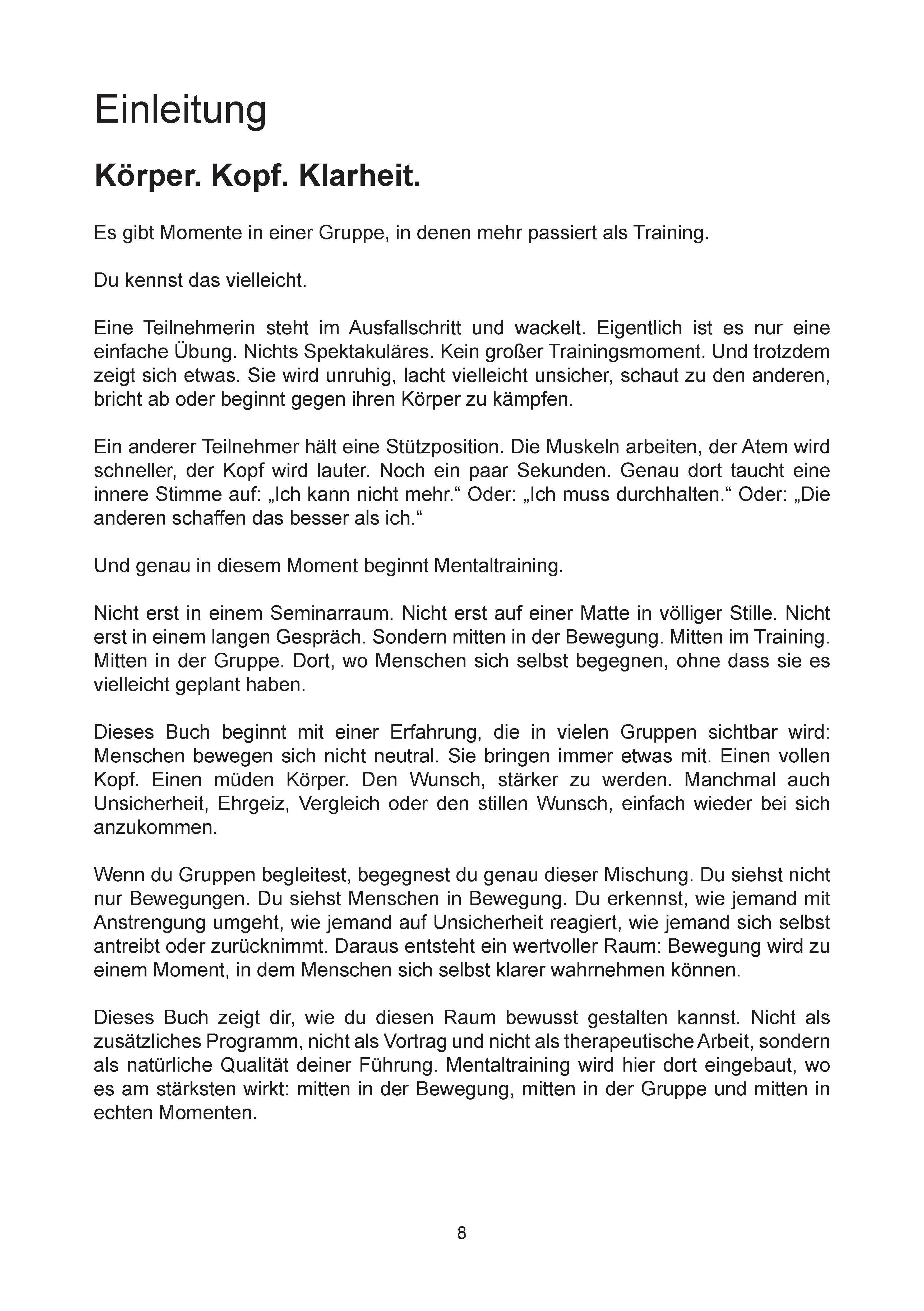 Einleitung

Körper. Kopf. Klarheit.

Es gibt Momente in einer Gruppe, in denen mehr passiert als Training.

Du kennst das vielleicht.

Eine Teilnehmerin steht im Ausfallschritt und wackelt. Eigentlich ist es nur eine einfache Übung. Nichts Spektakuläres. Kein großer Trainingsmoment. Und trotzdem zeigt sich etwas. Sie wird unruhig, lacht vielleicht unsicher, schaut zu den anderen, bricht ab oder beginnt gegen ihren Körper zu kämpfen.

Ein anderer Teilnehmer hält eine Stützposition. Die Muskeln arbeiten, der Atem wird schneller, der Kopf wird lauter. Noch ein paar Sekunden. Genau dort taucht eine innere Stimme auf: „Ich kann nicht mehr.“ Oder: „Ich muss durchhalten.“ Oder: „Die anderen schaffen das besser als ich.“

Und genau in diesem Moment beginnt Mentaltraining.

Nicht erst in einem Seminarraum. Nicht erst auf einer Matte in völliger Stille. Nicht erst in einem langen Gespräch. Sondern mitten in der Bewegung. Mitten im Training. Mitten in der Gruppe. Dort, wo Menschen sich selbst begegnen, ohne dass sie es vielleicht geplant haben.

Dieses Buch beginnt mit einer Erfahrung, die in vielen Gruppen sichtbar wird: Menschen bewegen sich nicht neutral. Sie bringen immer etwas mit. Einen vollen Kopf. Einen müden Körper. Den Wunsch, stärker zu werden. Manchmal auch Unsicherheit, Ehrgeiz, Vergleich oder den stillen Wunsch, einfach wieder bei sich anzukommen.

Wenn du Gruppen begleitest, begegnest du genau dieser Mischung. Du siehst nicht nur Bewegungen. Du siehst Menschen in Bewegung. Du erkennst, wie jemand mit Anstrengung umgeht, wie jemand auf Unsicherheit reagiert, wie jemand sich selbst antreibt oder zurücknimmt. Daraus entsteht ein wertvoller Raum: Bewegung wird zu einem Moment, in dem Menschen sich selbst klarer wahrnehmen können.

Dieses Buch zeigt dir, wie du diesen Raum bewusst gestalten kannst. Nicht als zusätzliches Programm, nicht als Vortrag und nicht als therapeutische Arbeit, sondern als natürliche Qualität deiner Führung. Mentaltraining wird hier dort eingebaut, wo es am stärksten wirkt: mitten in der Bewegung, mitten in der Gruppe und mitten in echten Momenten.

8